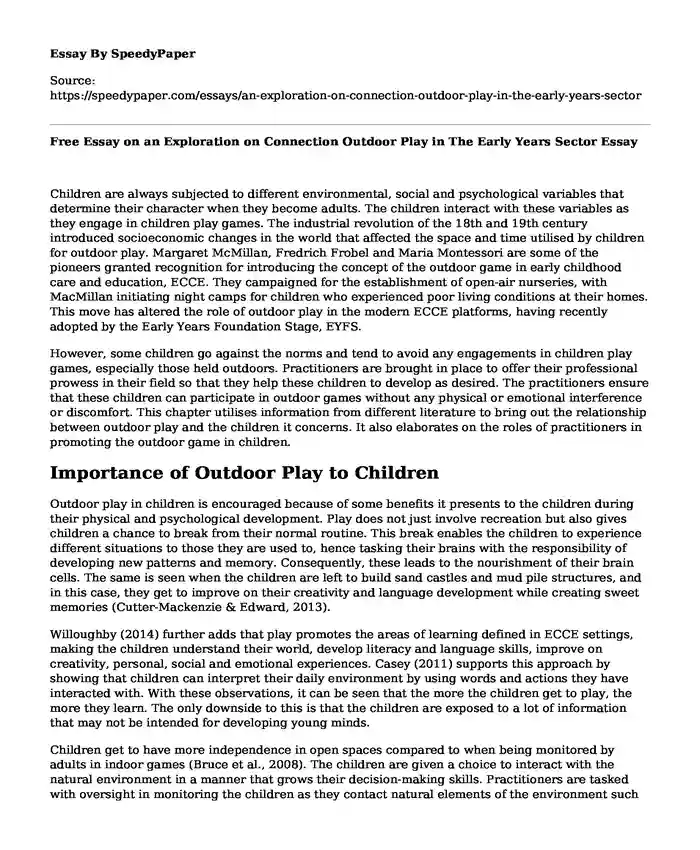 Essay By SpeedyPaper

Source:
https://speedypaper.com/essays/an-exploration-on-connection-outdoor-play-in-the-early-years-sector

Free Essay on an Exploration on Connection Outdoor Play in The Early Years Sector Essay

Children are always subjected to different environmental, social and psychological variables that determine their character when they become adults. The children interact with these variables as they engage in children play games. The industrial revolution of the 18th and 19th century introduced socioeconomic changes in the world that affected the space and time utilised by children for outdoor play. Margaret McMillan, Fredrich Frobel and Maria Montessori are some of the pioneers granted recognition for introducing the concept of the outdoor game in early childhood care and education, ECCE. They campaigned for the establishment of open-air nurseries, with MacMillan initiating night camps for children who experienced poor living conditions at their homes. This move has altered the role of outdoor play in the modern ECCE platforms, having recently adopted by the Early Years Foundation Stage, EYFS.

However, some children go against the norms and tend to avoid any engagements in children play games, especially those held outdoors. Practitioners are brought in place to offer their professional prowess in their field so that they help these children to develop as desired. The practitioners ensure that these children can participate in outdoor games without any physical or emotional interference or discomfort. This chapter utilises information from different literature to bring out the relationship between outdoor play and the children it concerns. It also elaborates on the roles of practitioners in promoting the outdoor game in children.

Importance of Outdoor Play to Children

Outdoor play in children is encouraged because of some benefits it presents to the children during their physical and psychological development. Play does not just involve recreation but also gives children a chance to break from their normal routine. This break enables the children to experience different situations to those they are used to, hence tasking their brains with the responsibility of developing new patterns and memory. Consequently, these leads to the nourishment of their brain cells. The same is seen when the children are left to build sand castles and mud pile structures, and in this case, they get to improve on their creativity and language development while creating sweet memories (Cutter-Mackenzie & Edward, 2013).

Willoughby (2014) further adds that play promotes the areas of learning defined in ECCE settings, making the children understand their world, develop literacy and language skills, improve on creativity, personal, social and emotional experiences. Casey (2011) supports this approach by showing that children can interpret their daily environment by using words and actions they have interacted with. With these observations, it can be seen that the more the children get to play, the more they learn. The only downside to this is that the children are exposed to a lot of information that may not be intended for developing young minds.

Children get to have more independence in open spaces compared to when being monitored by adults in indoor games (Bruce et al., 2008). The children are given a choice to interact with the natural environment in a manner that grows their decision-making skills. Practitioners are tasked with oversight in monitoring the children as they contact natural elements of the environment such